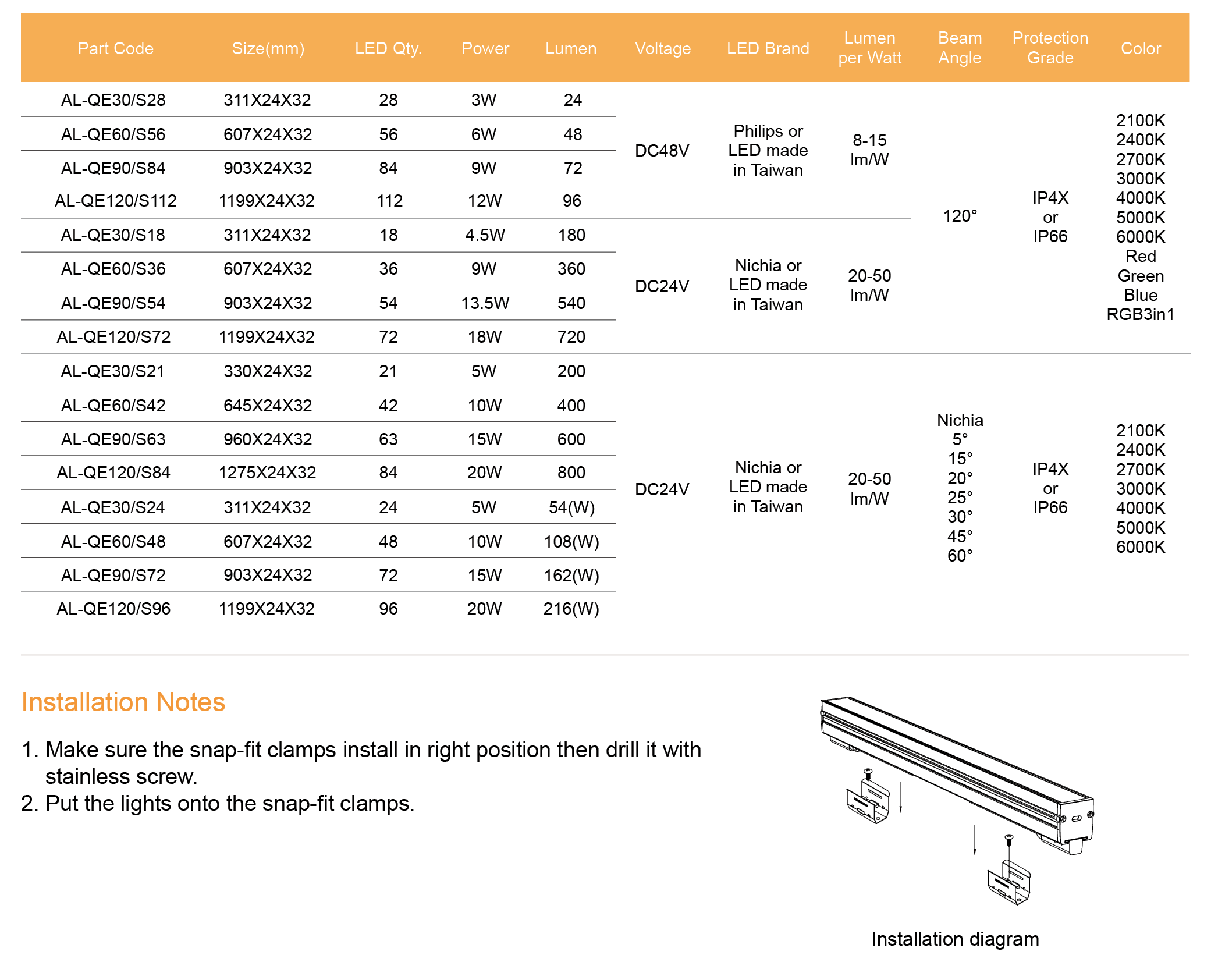 | Part Code | Size(mm) | LED Qty. | Power | Lumen | Voltage | LED Brand | Lumen per Watt | Beam Angle | Protection Grade | Color |
|---|---|---|---|---|---|---|---|---|---|---|
| AL-QE30/S28 | 311X24X32 | 28 | 3W | 24 | DC48V | Philips or LED made in Taiwan | 8-15 lm/W | 120° | IP4X or IP66 | 2100K 2400K 2700K 3000K 4000K 5000K 6000K Red Green Blue RGB3in1 |
| AL-QE60/S56 | 607X24X32 | 56 | 6W | 48 | | | | | | |
| AL-QE90/S84 | 903X24X32 | 84 | 9W | 72 | | | | | | |
| AL-QE120/S112 | 1199X24X32 | 112 | 12W | 96 | | | | | | |
| AL-QE30/S18 | 311X24X32 | 18 | 4.5W | 180 | DC24V | Nichia or LED made in Taiwan | 20-50 lm/W | | | |
| AL-QE60/S36 | 607X24X32 | 36 | 9W | 360 | | | | | | |
| AL-QE90/S54 | 903X24X32 | 54 | 13.5W | 540 | | | | | | |
| AL-QE120/S72 | 1199X24X32 | 72 | 18W | 720 | | | | | | |
| AL-QE30/S21 | 330X24X32 | 21 | 5W | 200 | DC24V | Nichia or LED made in Taiwan | 20-50 lm/W | Nichia 5° 15° 20° 25° 30° 45° 60° | IP4X or IP66 | 2100K 2400K 2700K 3000K 4000K 5000K 6000K |
| AL-QE60/S42 | 645X24X32 | 42 | 10W | 400 | | | | | | |
| AL-QE90/S63 | 960X24X32 | 63 | 15W | 600 | | | | | | |
| AL-QE120/S84 | 1275X24X32 | 84 | 20W | 800 | | | | | | |
| AL-QE30/S24 | 311X24X32 | 24 | 5W | 54(W) | | | | | | |
| AL-QE60/S48 | 607X24X32 | 48 | 10W | 108(W) | | | | | | |
| AL-QE90/S72 | 903X24X32 | 72 | 15W | 162(W) | | | | | | |
| AL-QE120/S96 | 1199X24X32 | 96 | 20W | 216(W) | | | | | | |

Installation Notes

1. Make sure the snap-fit clamps install in right position then drill it with stainless screw.
2. Put the lights onto the snap-fit clamps.

Installation diagram